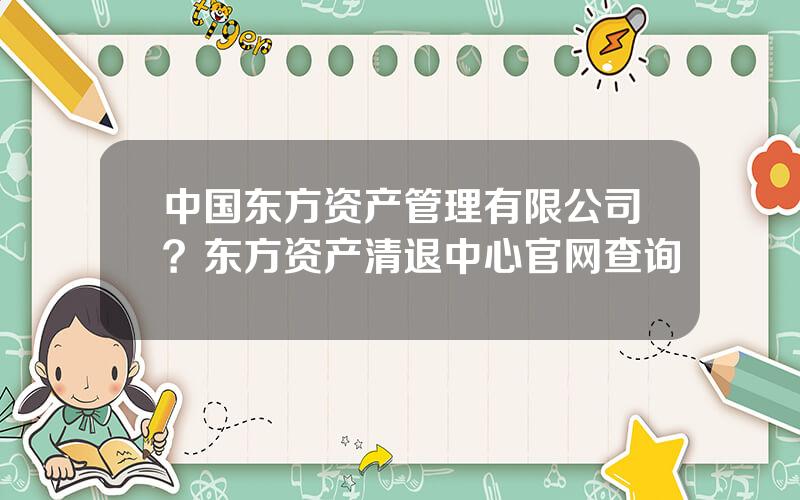 tiger

中国东方资产管理有限公司？东方资产清退中心官网查询